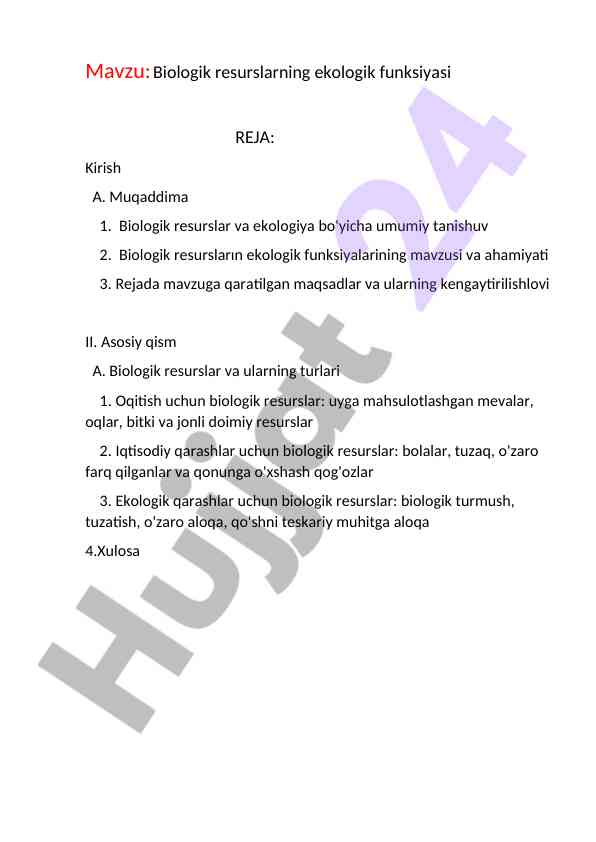 Mavzu: Biologik resurslarning ekologik funksiyasi

REJA:

Kirish

A. Muqaddima

1. Biologik resurslar va ekologiya bo'yicha umumiy tanishuv

2. Biologik resursların ekologik funksiyalarining mavzusi va ahamiyati

3. Rejada mavzuga qaratilgan maqsadlar va ularning kengaytirilishlovi

II. Asosiy qism

A. Biologik resurslar va ularning turlari

1. Oqitish uchun biologik resurslar: uyga mahsulotlashgan mevalar, oqlar, bitki va jonli doimiy resurslar

2. Iqtisodiy qarashlar uchun biologik resurslar: bolalar, tuzaq, o'zaro farq qilganlar va qonunga o'xshash qog'ozlar

3. Ekologik qarashlar uchun biologik resurslar: biologik turmush, tuzatish, o'zaro aloqa, qo'shni teskariy muhitga aloqa

4.Xulosa

Hujjat 24